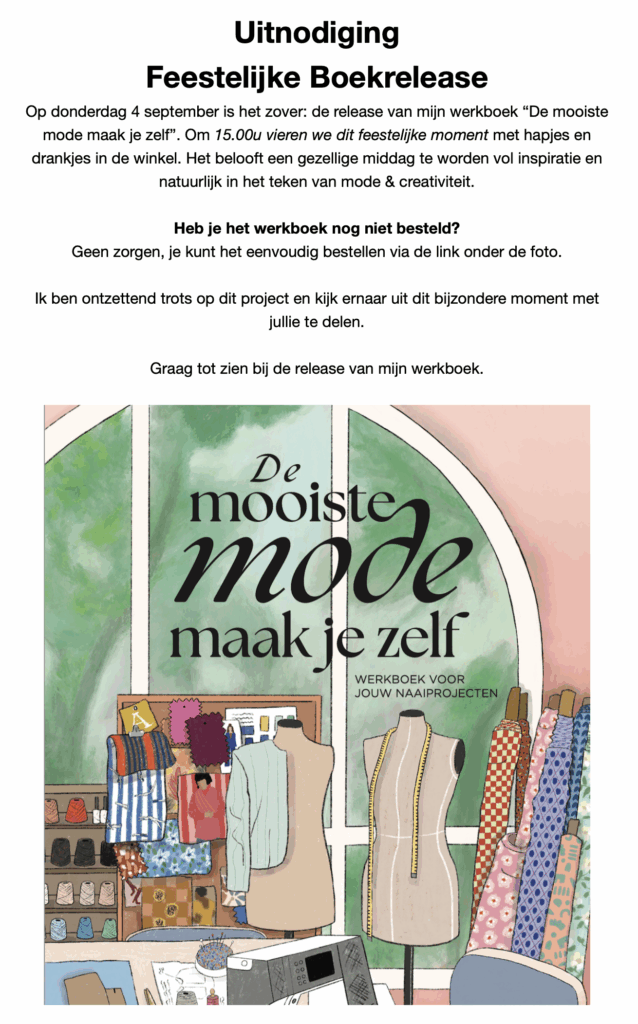 Uitnodiging
Feestelijke Boekrelease

Op donderdag 4 september is het zover: de release van mijn werkboek "De mooiste mode maak je zelf". Om 15.00u vieren we dit feestelijke moment met hapjes en drankjes in de winkel. Het belooft een gezellige middag te worden vol inspiratie en natuurlijk in het teken van mode & creativiteit.

Heb je het werkboek nog niet besteld?
Geen zorgen, je kunt het eenvoudig bestellen via de link onder de foto.

Ik ben ontzettend trots op dit project en kijk ernaar uit dit bijzondere moment met jullie te delen.

Graag tot zien bij de release van mijn werkboek.

De
mooiste
mode
maak je zelf

WERKBOEK VOOR
JOUW NAAIPROJECTEN